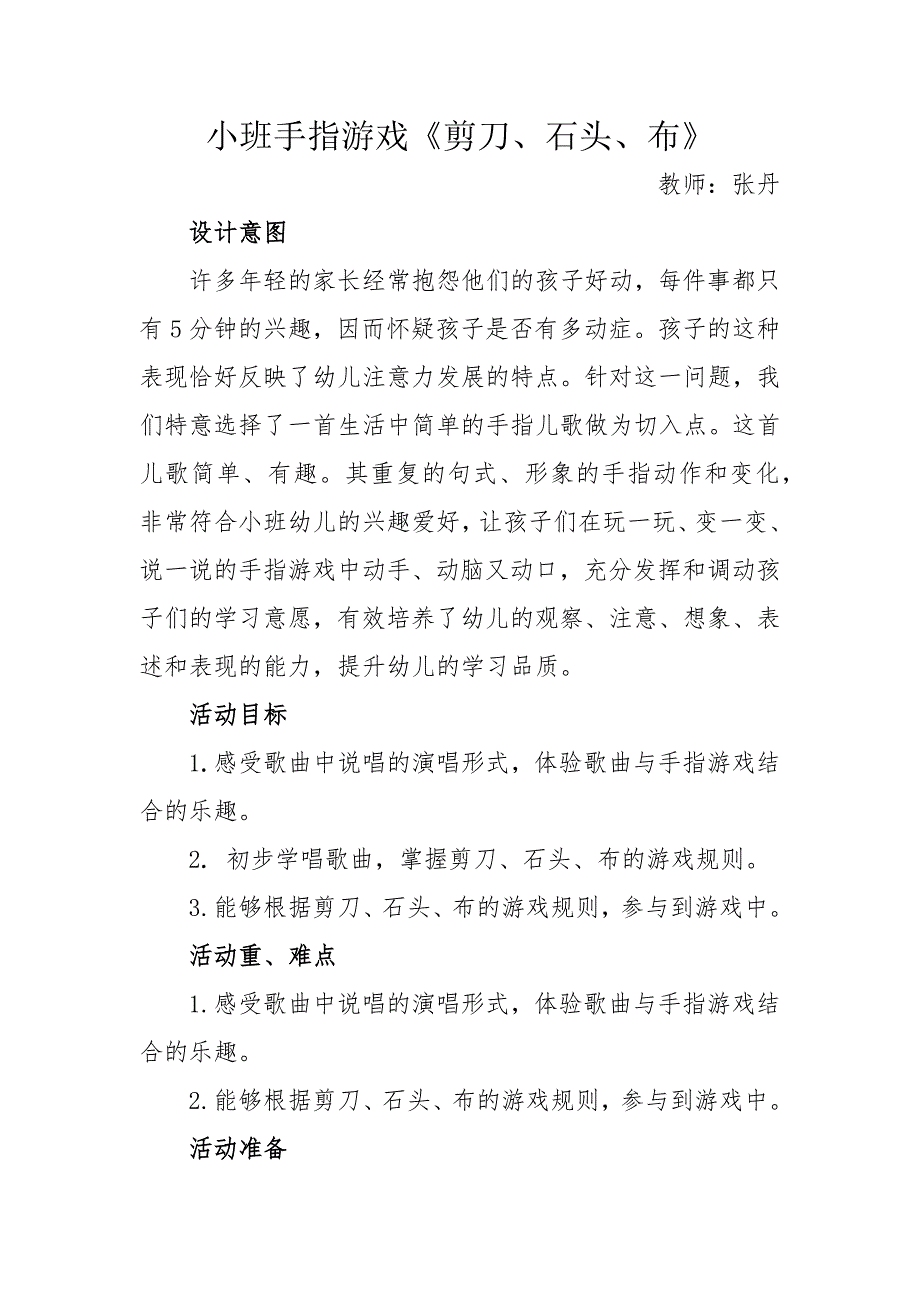 小班手指游戏《剪刀、石头、布》

教师：张丹

设计意图

许多年轻的家长经常抱怨他们的孩子好动，每件事都只有5分钟的兴趣，因而怀疑孩子是否有多动症。孩子的这种表现恰好反映了幼儿注意力发展的特点。针对这一问题，我们特意选择了一首生活中简单的手指儿歌做为切入点。这首儿歌简单、有趣。其重复的句式、形象的手指动作和变化，非常符合小班幼儿的兴趣爱好，让孩子们在玩一玩、变一变、说一说的手指游戏中动手、动脑又动口，充分发挥和调动孩子们的学习意愿，有效培养了幼儿的观察、注意、想象、表述和表现的能力，提升幼儿的学习品质。

活动目标

1.感受歌曲中说唱的演唱形式，体验歌曲与手指游戏结合的乐趣。

2. 初步学唱歌曲，掌握剪刀、石头、布的游戏规则。

3.能够根据剪刀、石头、布的游戏规则，参与到游戏中。

活动重、难点

1.感受歌曲中说唱的演唱形式，体验歌曲与手指游戏结合的乐趣。

2.能够根据剪刀、石头、布的游戏规则，参与到游戏中。

活动准备